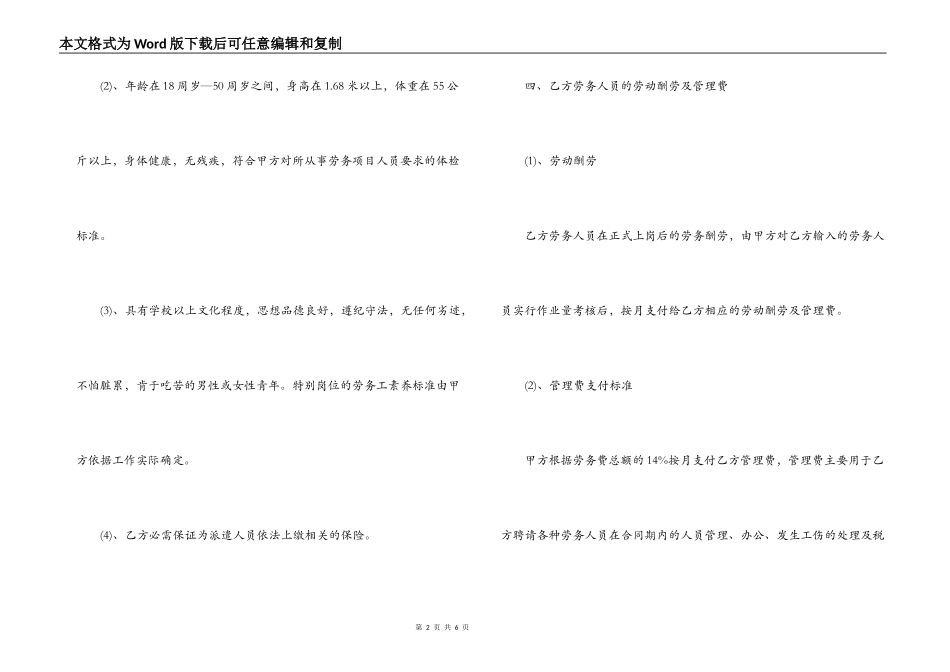 本文格式为Word版下载后可任意编辑和复制

⑵、年龄在18周岁—50周岁之间，身高在1.68米以上，体重在55公斤以上，身体健康，无残疾，符合甲方对所从事劳务项目人员要求的体检标准。

⑶、具有学校以上文化程度，思想品德良好，遵纪守法，无任何劣迹，不怕脏累，肯于吃苦的男性或女性青年。特别岗位的劳务工素养标准由甲方依据工作实际确定。

⑷、乙方必需保证为派遣人员依法上缴相关的保险。

四、乙方劳务人员的劳动酬劳及管理费

⑴、劳动酬劳

乙方劳务人员在正式上岗后的劳务酬劳，由甲方对乙方输入的劳务人员实行作业量考核后，按月支付给乙方相应的劳动酬劳及管理费。

⑵、管理费支付标准

甲方根据劳务费总额的14%按月支付乙方管理费，管理费主要用于乙方聘请各种劳务人员在合同期内的人员管理、办公、发生工伤的处理及税

第 2 页 共 6 页